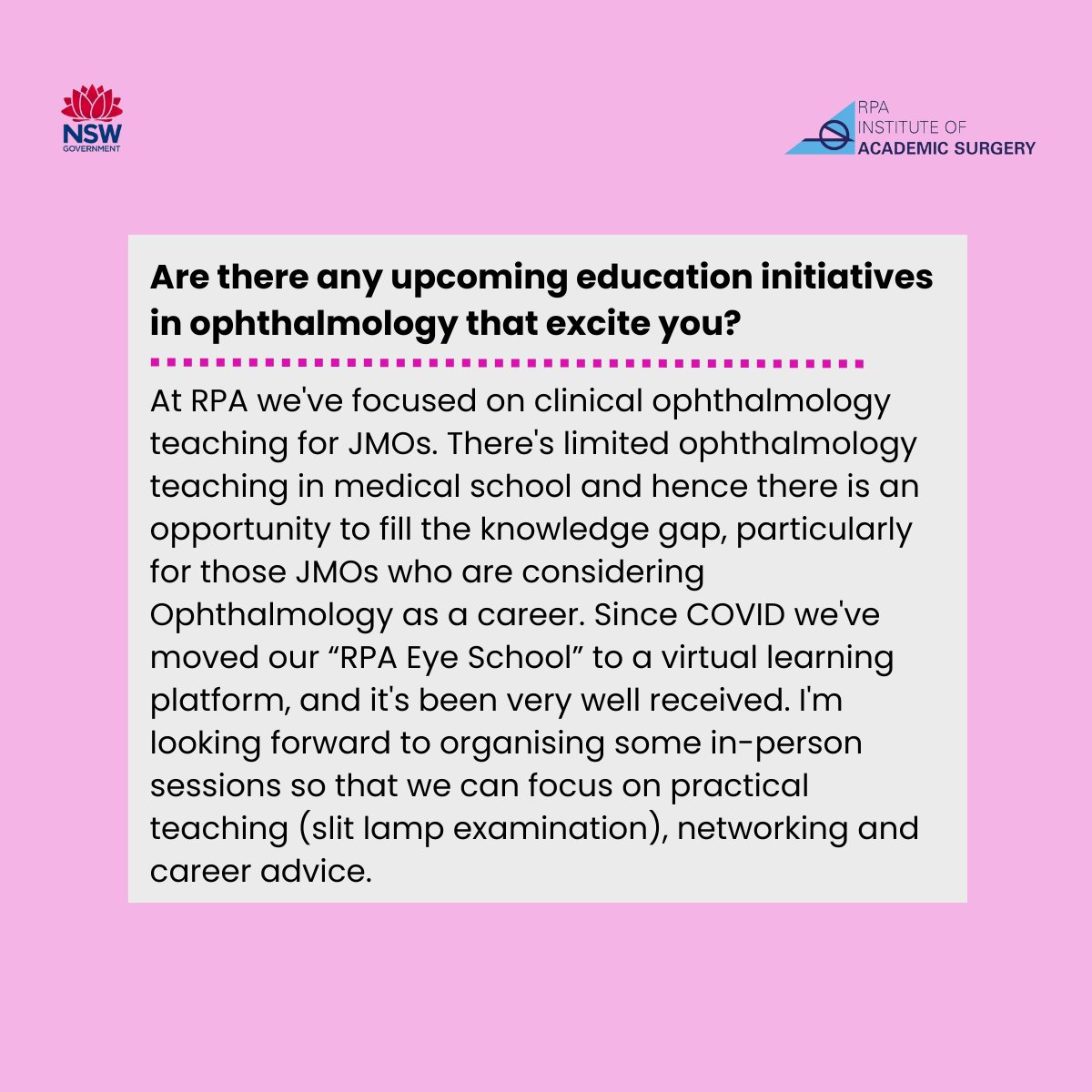 NSW
GOVERNMENT

RPA
INSTITUTE OF
ACADEMIC SURGERY

Are there any upcoming education initiatives in ophthalmology that excite you?

At RPA we've focused on clinical ophthalmology teaching for JMOs. There's limited ophthalmology teaching in medical school and hence there is an opportunity to fill the knowledge gap, particularly for those JMOs who are considering Ophthalmology as a career. Since COVID we've moved our “RPA Eye School” to a virtual learning platform, and it's been very well received. I'm looking forward to organising some in-person sessions so that we can focus on practical teaching (slit lamp examination), networking and career advice.